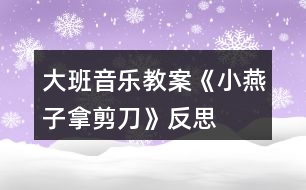 大班音乐教案《小燕子拿剪刀》反思